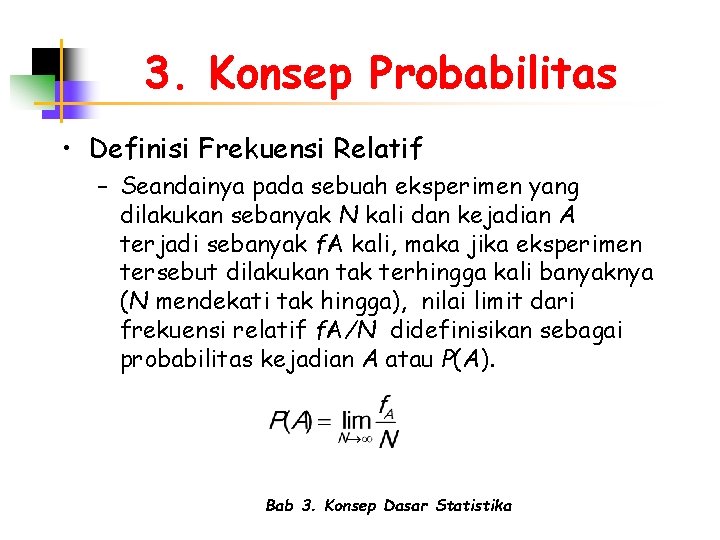 3. Konsep Probabilitas

• Definisi Frekuensi Relatif

– Seandainya pada sebuah eksperimen yang dilakukan sebanyak N kali dan kejadian A terjadi sebanyak fA kali, maka jika eksperimen tersebut dilakukan tak terhingga kali banyaknya (N mendekati tak hingga), nilai limit dari frekuensi relatif fA/N didefinisikan sebagai probabilitas kejadian A atau P(A).

$P(A) = \lim_{N \to \infty} \frac{f_A}{N}$

Bab 3. Konsep Dasar Statistika